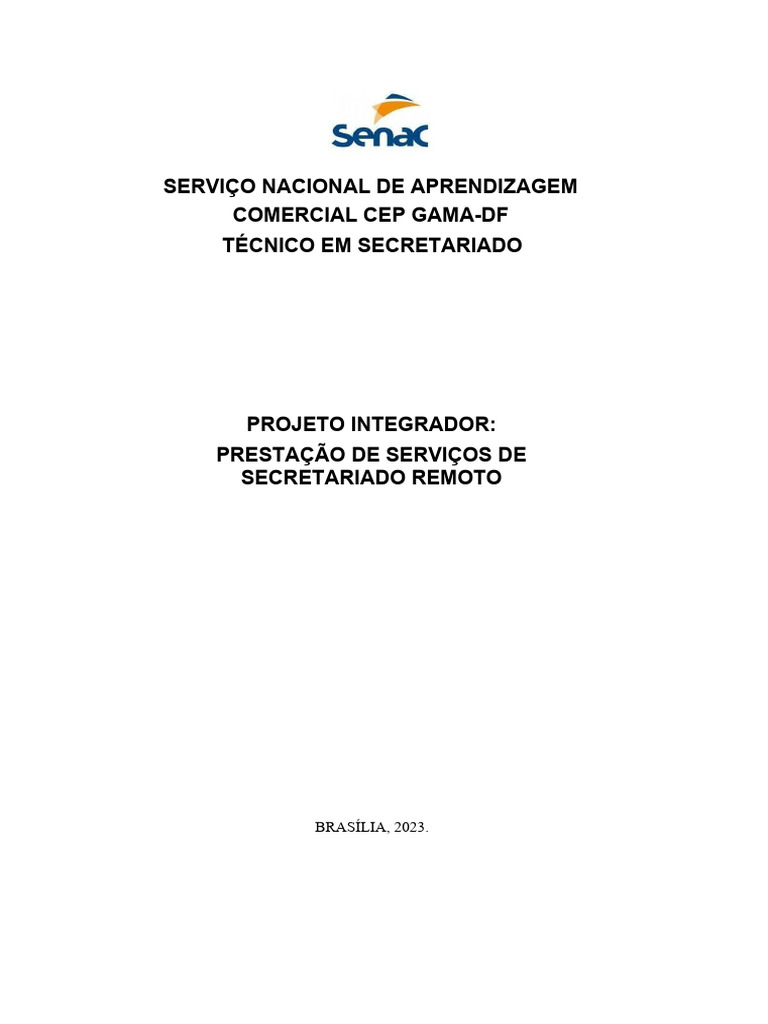 Senac

SERVIÇO NACIONAL DE APRENDIZAGEM COMERCIAL CEP GAMA-DF
TÉCNICO EM SECRETARIADO

PROJETO INTEGRADOR:
PRESTAÇÃO DE SERVIÇOS DE SECRETARIADO REMOTO

BRASÍLIA, 2023.